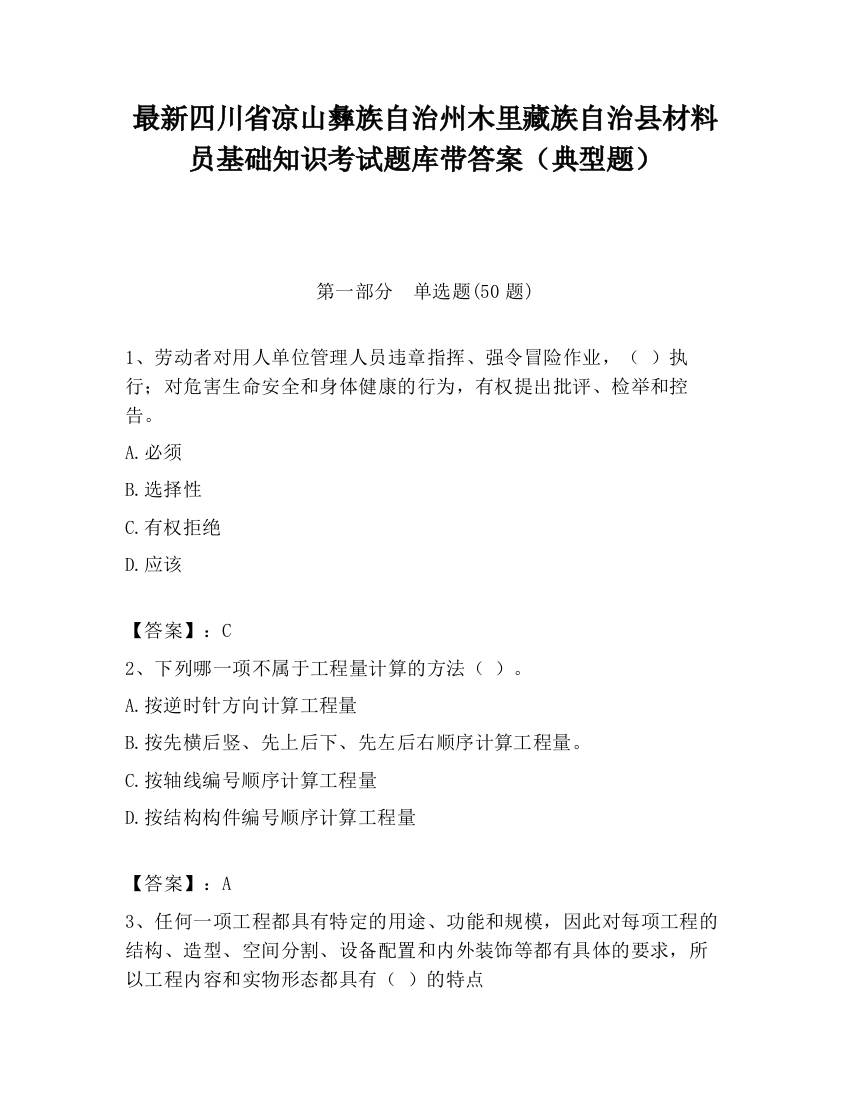 最新四川省凉山彝族自治州木里藏族自治县材料员基础知识考试题库带答案（典型题）

第一部分　单选题(50 题)

1、劳动者对用人单位管理人员违章指挥、强令冒险作业，（ ）执行；对危害生命安全和身体健康的行为，有权提出批评、检举和控告。

A.必须

B.选择性

C.有权拒绝

D.应该

【答案】：C

2、下列哪一项不属于工程量计算的方法（ ）。

A.按逆时针方向计算工程量

B.按先横后竖、先上后下、先左后右顺序计算工程量。

C.按轴线编号顺序计算工程量

D.按结构构件编号顺序计算工程量

【答案】：A

3、任何一项工程都具有特定的用途、功能和规模，因此对每项工程的结构、造型、空间分割、设备配置和内外装饰等都有具体的要求，所以工程内容和实物形态都具有（ ）的特点